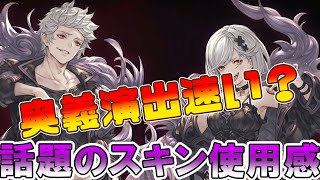 奥義演出速い？
話題のスキン使用感